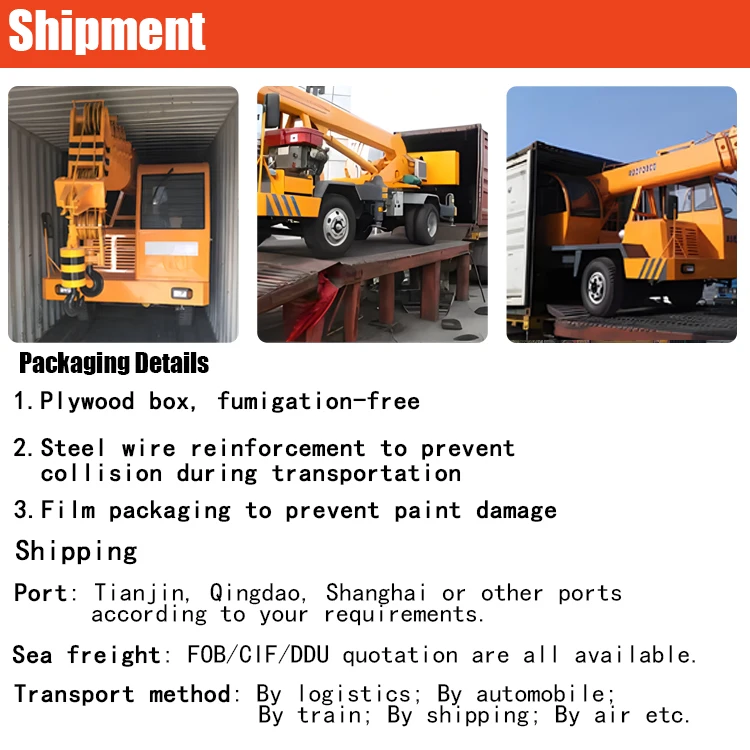 Shipment

Packaging Details

1. Plywood box, fumigation-free

2. Steel wire reinforcement to prevent collision during transportation

3. Film packaging to prevent paint damage

Shipping

Port: Tianjin, Qingdao, Shanghai or other ports according to your requirements.

Sea freight: FOB/CIF/DDU quotation are all available.

Transport method: By logistics; By automobile; By train; By shipping; By air etc.